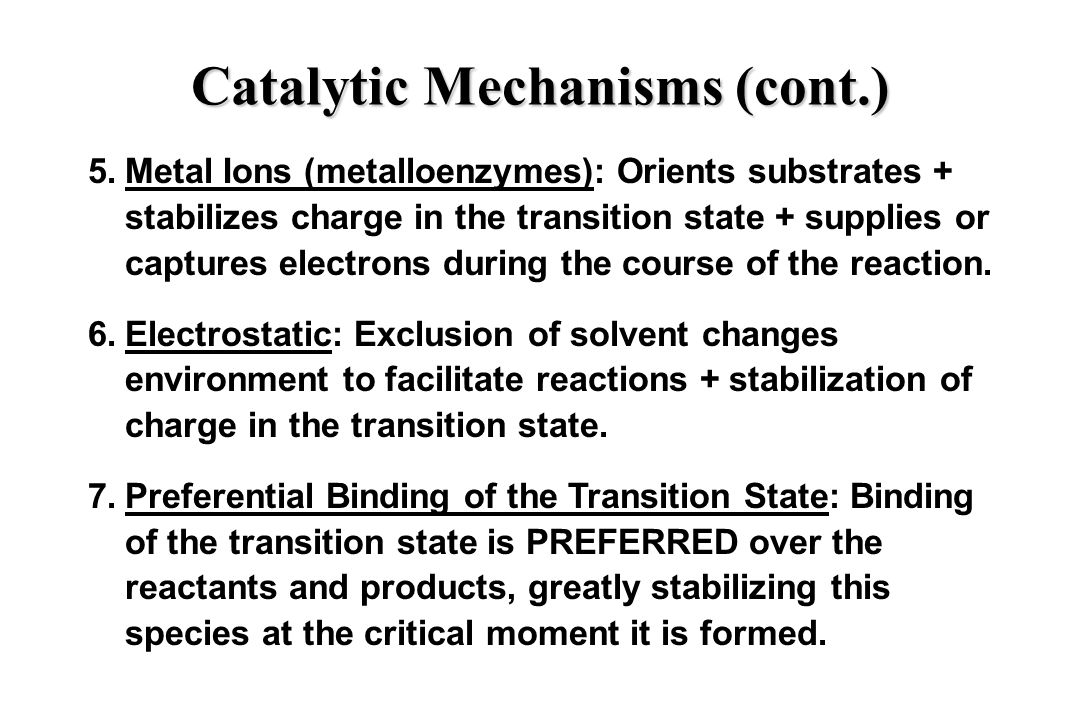 Catalytic Mechanisms (cont.)

5. Metal Ions (metalloenzymes): Orients substrates + stabilizes charge in the transition state + supplies or captures electrons during the course of the reaction.

6. Electrostatic: Exclusion of solvent changes environment to facilitate reactions + stabilization of charge in the transition state.

7. Preferential Binding of the Transition State: Binding of the transition state is PREFERRED over the reactants and products, greatly stabilizing this species at the critical moment it is formed.